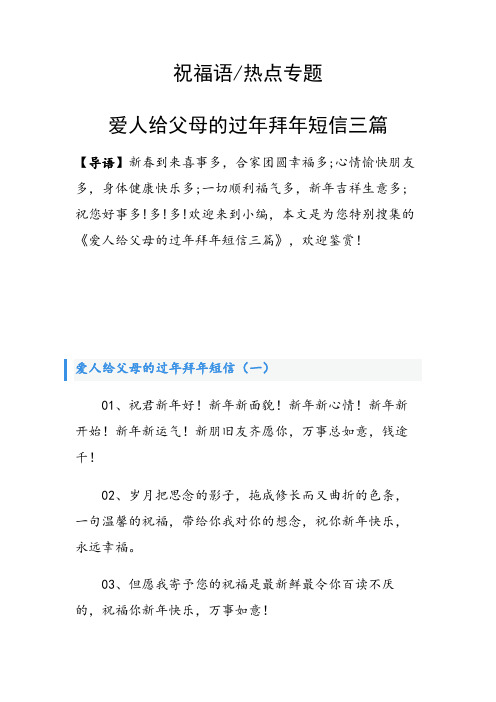 祝福语/热点专题

爱人给父母的过年拜年短信三篇

【导语】新春到来喜事多，合家团圆幸福多;心情愉快朋友多，身体健康快乐多;一切顺利福气多，新年吉祥生意多;祝您好事多!多!多!欢迎来到小编，本文是为您特别搜集的《爱人给父母的过年拜年短信三篇》，欢迎鉴赏!

爱人给父母的过年拜年短信（一）

01、祝君新年好！新年新面貌！新年新心情！新年新开始！新年新运气！新朋旧友齐愿你，万事总如意，钱途千！

02、岁月把思念的影子，拖成修长而又曲折的色条，一句温馨的祝福，带给你我对你的想念，祝你新年快乐，永远幸福。

03、但愿我寄予您的祝福是最新鲜最令你百读不厌的，祝福你新年快乐，万事如意！